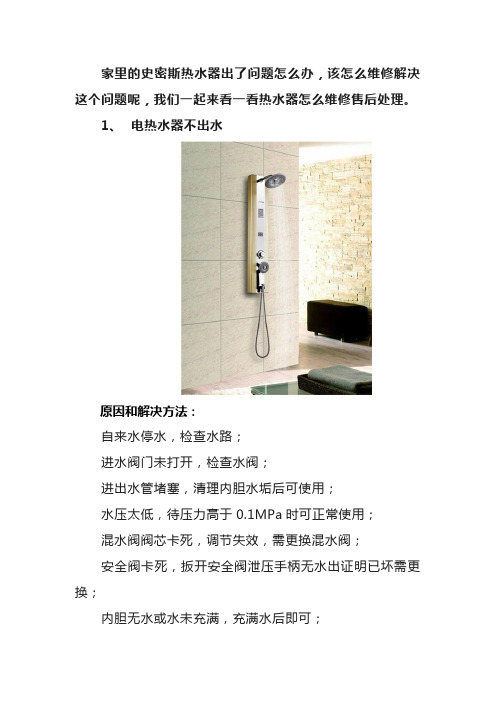 家里的史密斯热水器出了问题怎么办，该怎么维修解决这个问题呢，我们一起来看一看热水器怎么维修售后处理。

1、 电热水器不出水

原因和解决方法：

自来水停水，检查水路；

进水阀门未打开，检查水阀；

进出水管堵塞，清理内胆水垢后可使用；

水压太低，待压力高于 0.1MPa 时可正常使用；

混水阀阀芯卡死，调节失效，需更换混水阀；

安全阀卡死，扳开安全阀泄压手柄无水出证明已坏需更换；

内胆无水或水未充满，充满水后即可；